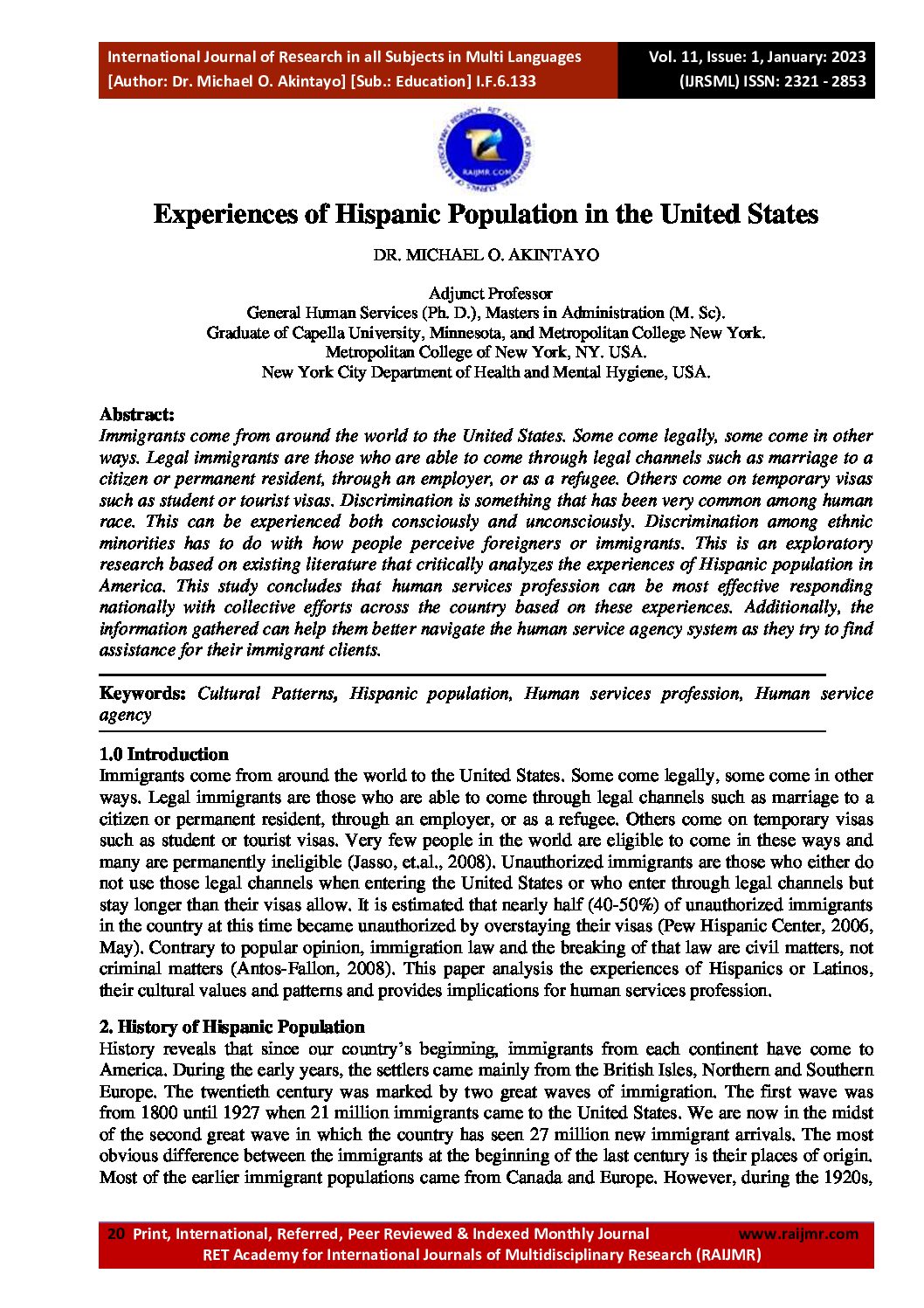 International Journal of Research in all Subjects in Multi Languages
[Author: Dr. Michael O. Akintayo] [Sub.: Education] I.F.6.133

Vol. 11, Issue: 1, January: 2023
(IJRSML) ISSN: 2321 - 2853

RAIJMR.COM

Experiences of Hispanic Population in the United States

DR. MICHAEL O. AKINTAYO

Adjunct Professor
General Human Services (Ph. D.), Masters in Administration (M. Sc).
Graduate of Capella University, Minnesota, and Metropolitan College New York.
Metropolitan College of New York, NY. USA.
New York City Department of Health and Mental Hygiene, USA.

Abstract:
Immigrants come from around the world to the United States. Some come legally, some come in other ways. Legal immigrants are those who are able to come through legal channels such as marriage to a citizen or permanent resident, through an employer, or as a refugee. Others come on temporary visas such as student or tourist visas. Discrimination is something that has been very common among human race. This can be experienced both consciously and unconsciously. Discrimination among ethnic minorities has to do with how people perceive foreigners or immigrants. This is an exploratory research based on existing literature that critically analyzes the experiences of Hispanic population in America. This study concludes that human services profession can be most effective responding nationally with collective efforts across the country based on these experiences. Additionally, the information gathered can help them better navigate the human service agency system as they try to find assistance for their immigrant clients.

Keywords: Cultural Patterns, Hispanic population, Human services profession, Human service agency

1.0 Introduction
Immigrants come from around the world to the United States. Some come legally, some come in other ways. Legal immigrants are those who are able to come through legal channels such as marriage to a citizen or permanent resident, through an employer, or as a refugee. Others come on temporary visas such as student or tourist visas. Very few people in the world are eligible to come in these ways and many are permanently ineligible (Jasso, et.al., 2008). Unauthorized immigrants are those who either do not use those legal channels when entering the United States or who enter through legal channels but stay longer than their visas allow. It is estimated that nearly half (40-50%) of unauthorized immigrants in the country at this time became unauthorized by overstaying their visas (Pew Hispanic Center, 2006, May). Contrary to popular opinion, immigration law and the breaking of that law are civil matters, not criminal matters (Antos-Fallon, 2008). This paper analysis the experiences of Hispanics or Latinos, their cultural values and patterns and provides implications for human services profession.

2. History of Hispanic Population
History reveals that since our country's beginning, immigrants from each continent have come to America. During the early years, the settlers came mainly from the British Isles, Northern and Southern Europe. The twentieth century was marked by two great waves of immigration. The first wave was from 1800 until 1927 when 21 million immigrants came to the United States. We are now in the midst of the second great wave in which the country has seen 27 million new immigrant arrivals. The most obvious difference between the immigrants at the beginning of the last century is their places of origin. Most of the earlier immigrant populations came from Canada and Europe. However, during the 1920s,

20 Print, International, Referred, Peer Reviewed & Indexed Monthly Journal www.raijmr.com
RET Academy for International Journals of Multidisciplinary Research (RAIJMR)